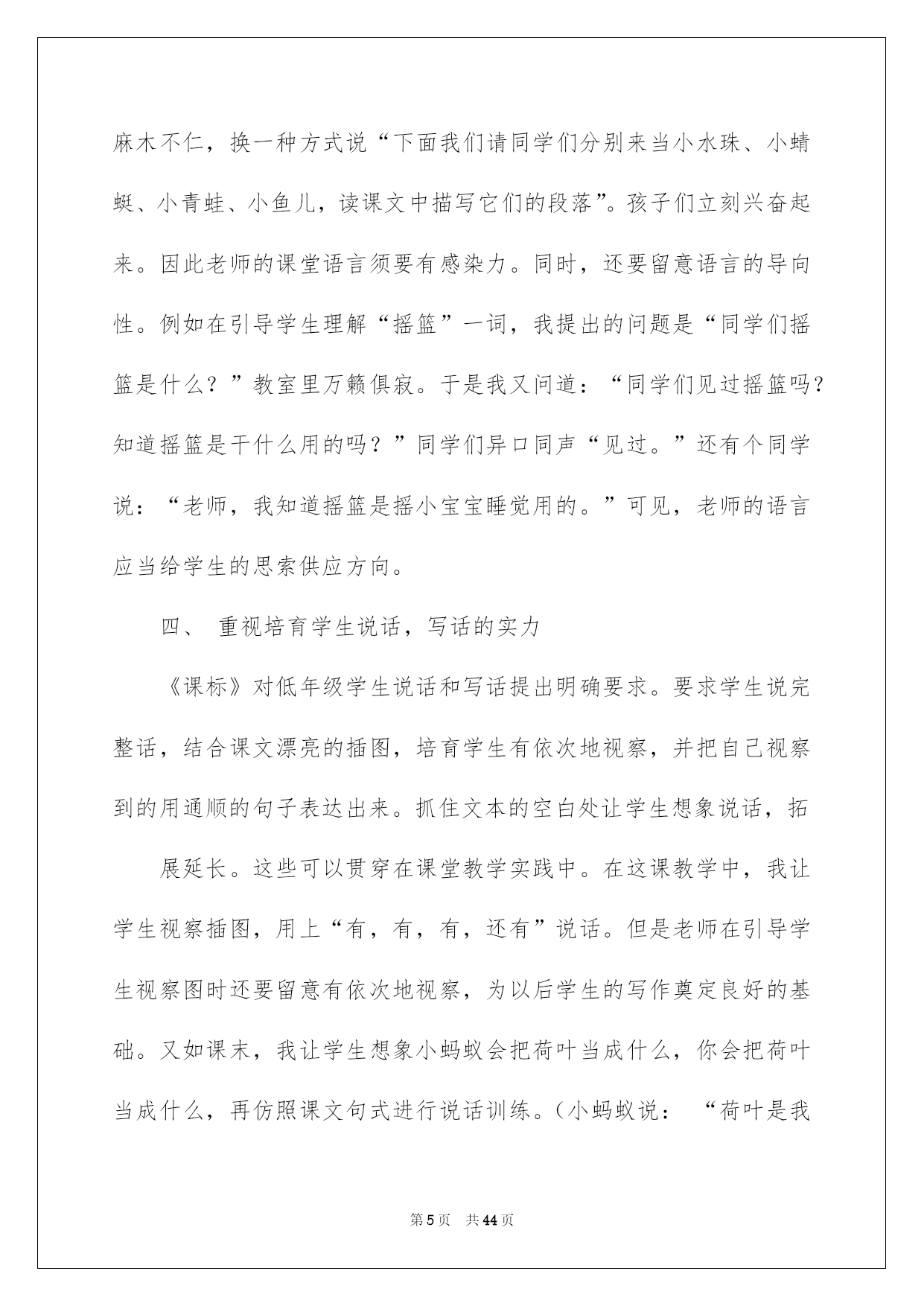 麻木不仁，换一种方式说“下面我们请同学们分别来当小水珠、小蜻蜓、小青蛙、小鱼儿，读课文中描写它们的段落”。孩子们立刻兴奋起来。因此老师的课堂语言须要有感染力。同时，还要留意语言的导向性。例如在引导学生理解“摇篮”一词，我提出的问题是“同学们摇篮是什么？”教室里万籁俱寂。于是我又问道：“同学们见过摇篮吗？知道摇篮是干什么用的吗？”同学们异口同声“见过。”还有个同学说：“老师，我知道摇篮是摇小宝宝睡觉用的。”可见，老师的语言应当给学生的思索供应方向。

四、 重视培育学生说话，写话的实力

《课标》对低年级学生说话和写话提出明确要求。要求学生说完整话，结合课文漂亮的插图，培育学生有依次地视察，并把自己视察到的用通顺的句子表达出来。抓住文本的空白处让学生想象说话，拓

展延长。这些可以贯穿在课堂教学实践中。在这课教学中，我让学生视察插图，用上“有，有，有，还有”说话。但是老师在引导学生视察图时还要留意有依次地视察，为以后学生的写作奠定良好的基础。又如课末，我让学生想象小蚂蚁会把荷叶当成什么，你会把荷叶当成什么，再仿照课文句式进行说话训练。(小蚂蚁说： “荷叶是我

第5页 共44页